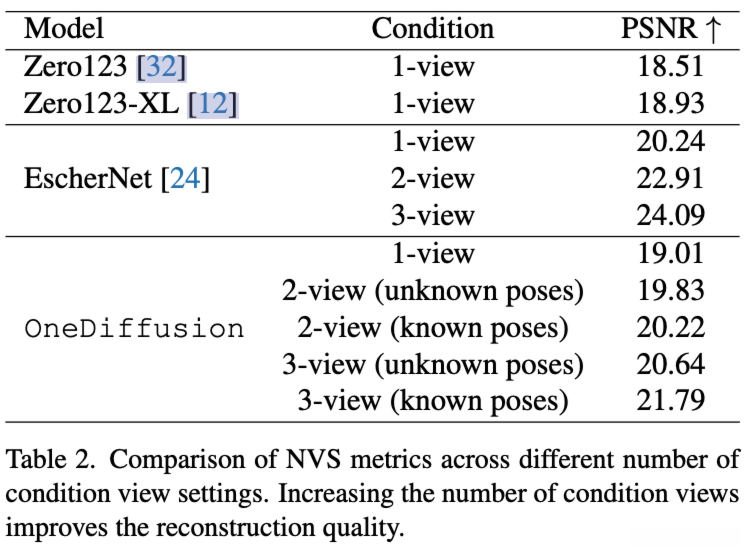 | Model | Condition | PSNR ↑ |
|---|---|---|
| Zero123 [32] | 1-view | 18.51 |
| Zero123-XL [12] | 1-view | 18.93 |
| EscherNet [24] | 1-view | 20.24 |
| | 2-view | 22.91 |
| | 3-view | 24.09 |
| OneDiffusion | 1-view | 19.01 |
| | 2-view (unknown poses) | 19.83 |
| | 2-view (known poses) | 20.22 |
| | 3-view (unknown poses) | 20.64 |
| | 3-view (known poses) | 21.79 |

Table 2. Comparison of NVS metrics across different number of condition view settings. Increasing the number of condition views improves the reconstruction quality.